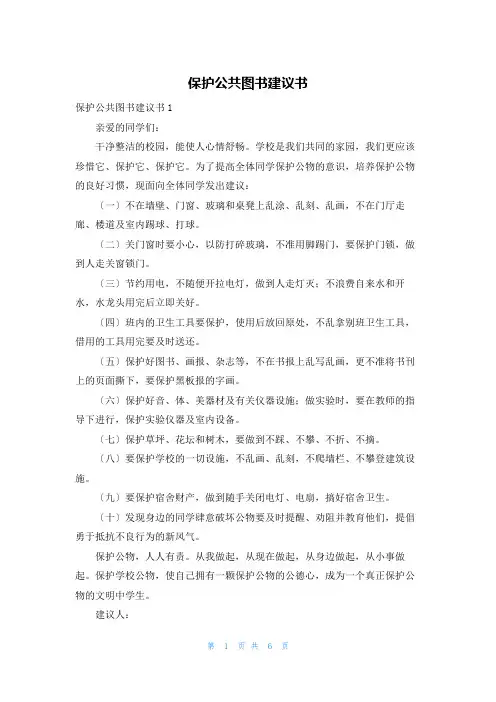 保护公共图书建议书

保护公共图书建议书 1

亲爱的同学们：

干净整洁的校园，能使人心情舒畅。学校是我们共同的家园，我们更应该珍惜它、保护它、保护它。为了提高全体同学保护公物的意识，培养保护公物的良好习惯，现面向全体同学发出建议：

（一）不在墙壁、门窗、玻璃和桌凳上乱涂、乱刻、乱画，不在门厅走廊、楼道及室内踢球、打球。

（二）关门窗时要小心，以防打碎玻璃，不准用脚踢门，要保护门锁，做到人走关窗锁门。

（三）节约用电，不随便开拉电灯，做到人走灯灭；不浪费自来水和开水，水龙头用完后立即关好。

（四）班内的卫生工具要保护，使用后放回原处，不乱拿别班卫生工具，借用的工具用完要及时送还。

（五）保护好图书、画报、杂志等，不在书报上乱写乱画，更不准将书刊上的页面撕下，要保护黑板报的字画。

（六）保护好音、体、美器材及有关仪器设施；做实验时，要在教师的指导下进行，保护实验仪器及室内设备。

（七）保护草坪、花坛和树木，要做到不踩、不攀、不折、不摘。

（八）要保护学校的一切设施，不乱画、乱刻，不爬墙栏、不攀登建筑设施。

（九）要保护宿舍财产，做到随手关闭电灯、电扇，搞好宿舍卫生。

（十）发现身边的同学肆意破坏公物要及时提醒、劝阻并教育他们，提倡勇于抵抗不良行为的新风气。

保护公物，人人有责。从我做起，从现在做起，从身边做起，从小事做起。保护学校公物，使自己拥有一颗保护公物的公德心，成为一个真正保护公物的文明中学生。

建议人：

第 1 页 共 6 页